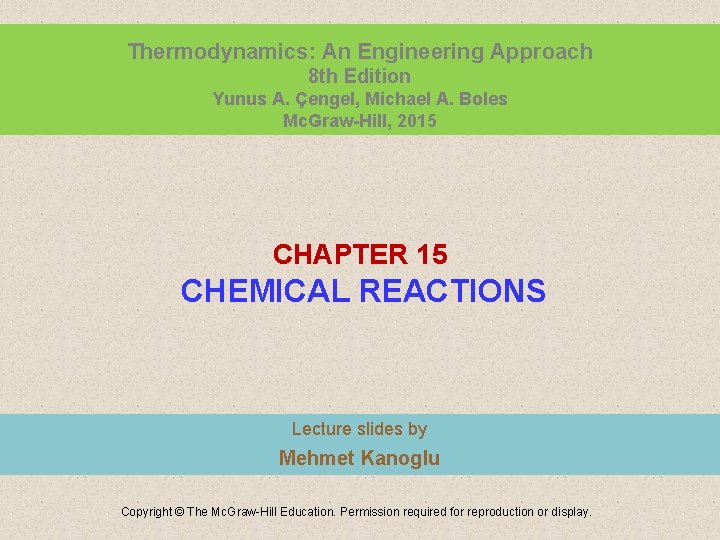 Thermodynamics: An Engineering Approach
8th Edition
Yunus A. Çengel, Michael A. Boles
McGraw-Hill, 2015

CHAPTER 15
CHEMICAL REACTIONS

Lecture slides by
Mehmet Kanoglu

Copyright © The McGraw-Hill Education. Permission required for reproduction or display.